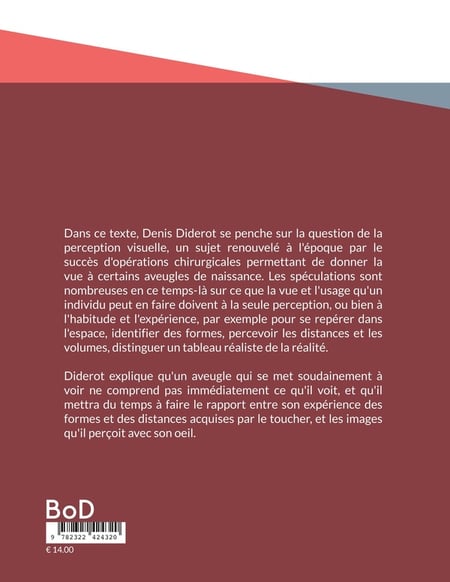 Dans ce texte, Denis Diderot se penche sur la question de la perception visuelle, un sujet renouvelé à l'époque par le succès d'opérations chirurgicales permettant de donner la vue à certains aveugles de naissance. Les spéculations sont nombreuses en ce temps-là sur ce que la vue et l'usage qu'un individu peut en faire doivent à la seule perception, ou bien à l'habitude et l'expérience, par exemple pour se repérer dans l'espace, identifier des formes, percevoir les distances et les volumes, distinguer un tableau réaliste de la réalité.

Diderot explique qu'un aveugle qui se met soudainement à voir ne comprend pas immédiatement ce qu'il voit, et qu'il mettra du temps à faire le rapport entre son expérience des formes et des distances acquises par le toucher, et les images qu'il perçoit avec son oeil.

BoD

9 782322 424320

€ 14.00